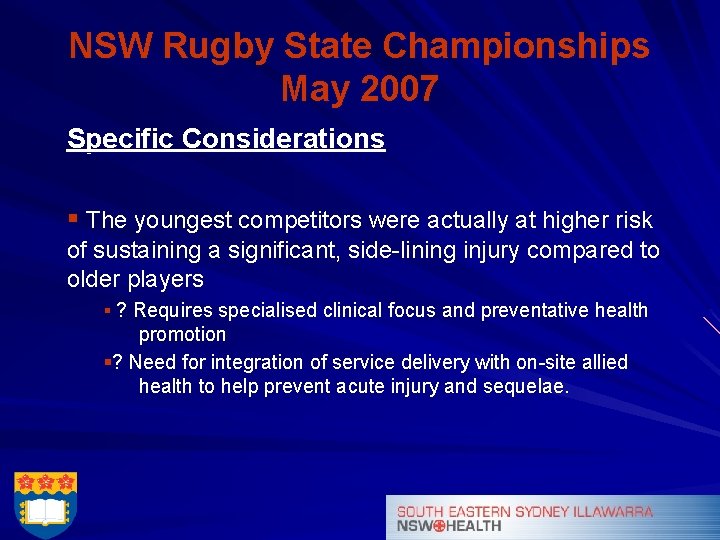 NSW Rugby State Championships May 2007

Specific Considerations

▪ The youngest competitors were actually at higher risk of sustaining a significant, side-lining injury compared to older players

▪ ? Requires specialised clinical focus and preventative health promotion

▪? Need for integration of service delivery with on-site allied health to help prevent acute injury and sequelae.

SOUTH EASTERN SYDNEY ILLAWARRA
NSW HEALTH